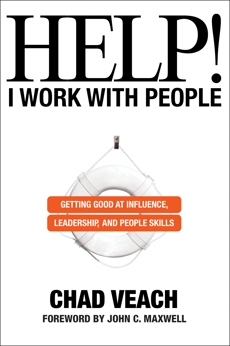 HELP!
I WORK WITH PEOPLE

GETTING GOOD AT INFLUENCE, LEADERSHIP, AND PEOPLE SKILLS

CHAD VEACH
FOREWORD BY JOHN C. MAXWELL